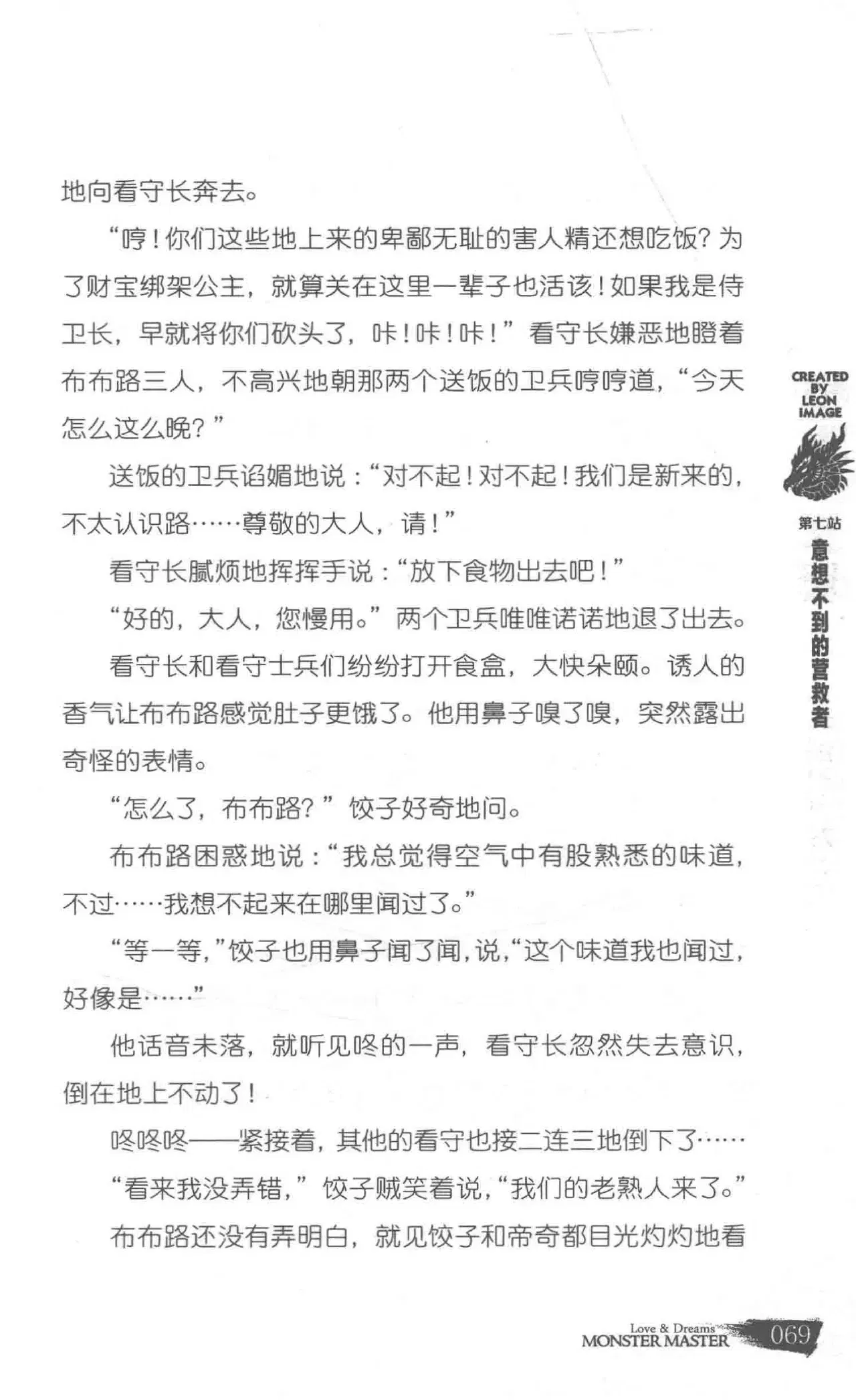 地向看守长奔去。

“哼！你们这些地上来的卑鄙无耻的害人精还想吃饭？为了财宝绑架公主，就算关在这里一辈子也活该！如果我是侍卫长，早就将你们砍头了，咔！咔！咔！”看守长嫌恶地瞪着布布路三人，不高兴地朝那两个送饭的卫兵哼哼道，“今天怎么这么晚？”

送饭的卫兵谄媚地说：“对不起！对不起！我们是新来的，不太认识路……尊敬的大人，请！”

看守长腻烦地挥挥手说：“放下食物出去吧！”

“好的，大人，您慢用。”两个卫兵唯唯诺诺地退了出去。

看守长和看守士兵们纷纷打开食盒，大快朵颐。诱人的香气让布布路感觉肚子更饿了。他用鼻子嗅了嗅，突然露出奇怪的表情。

“怎么了，布布路？”饺子好奇地问。

布布路困惑地说：“我总觉得空气中有股熟悉的味道，不过……我想不起来在哪里闻过了。”

“等一等，”饺子也用鼻子闻了闻，说，“这个味道我也闻过，好像是……”

他话音未落，就听见咚的一声，看守长忽然失去意识，倒在地上不动了！

咚咚咚——紧接着，其他的看守也接二连三地倒下了……

“看来我没弄错，”饺子贼笑着说，“我们的老熟人来了。”

布布路还没有弄明白，就见饺子和帝奇都目光灼灼地看

CREATED BY LEON IMAGE

第七站
意想不到的营救者

Love & Dreams
MONSTER MASTER 069